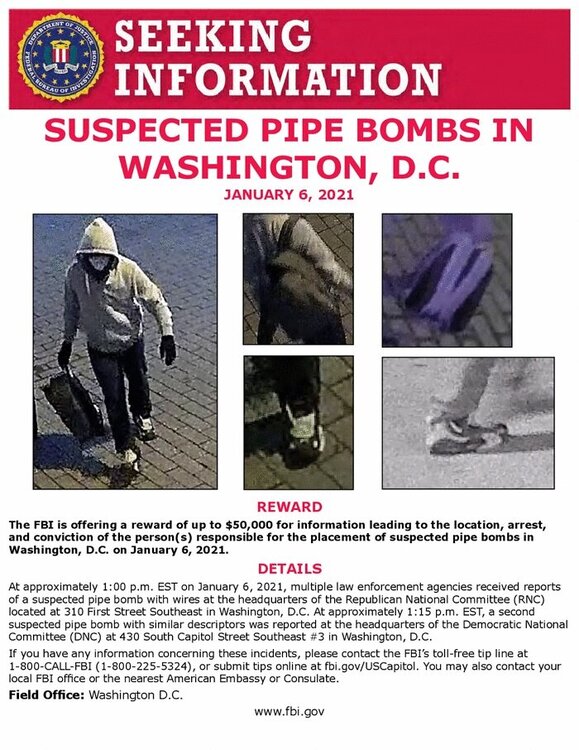 DEPARTMENT OF JUSTICE FEDERAL BUREAU OF INVESTIGATION

SEEKING INFORMATION

SUSPECTED PIPE BOMBS IN WASHINGTON, D.C.

JANUARY 6, 2021

REWARD

The FBI is offering a reward of up to $50,000 for information leading to the location, arrest, and conviction of the person(s) responsible for the placement of suspected pipe bombs in Washington, D.C. on January 6, 2021.

DETAILS

At approximately 1:00 p.m. EST on January 6, 2021, multiple law enforcement agencies received reports of a suspected pipe bomb with wires at the headquarters of the Republican National Committee (RNC) located at 310 First Street Southeast in Washington, D.C. At approximately 1:15 p.m. EST, a second suspected pipe bomb with similar descriptors was reported at the headquarters of the Democratic National Committee (DNC) at 430 South Capitol Street Southeast #3 in Washington, D.C.

If you have any information concerning these incidents, please contact the FBI's toll-free tip line at 1-800-CALL-FBI (1-800-225-5324), or submit tips online at fbi.gov/USCapitol. You may also contact your local FBI office or the nearest American Embassy or Consulate.

Field Office: Washington D.C.

www.fbi.gov